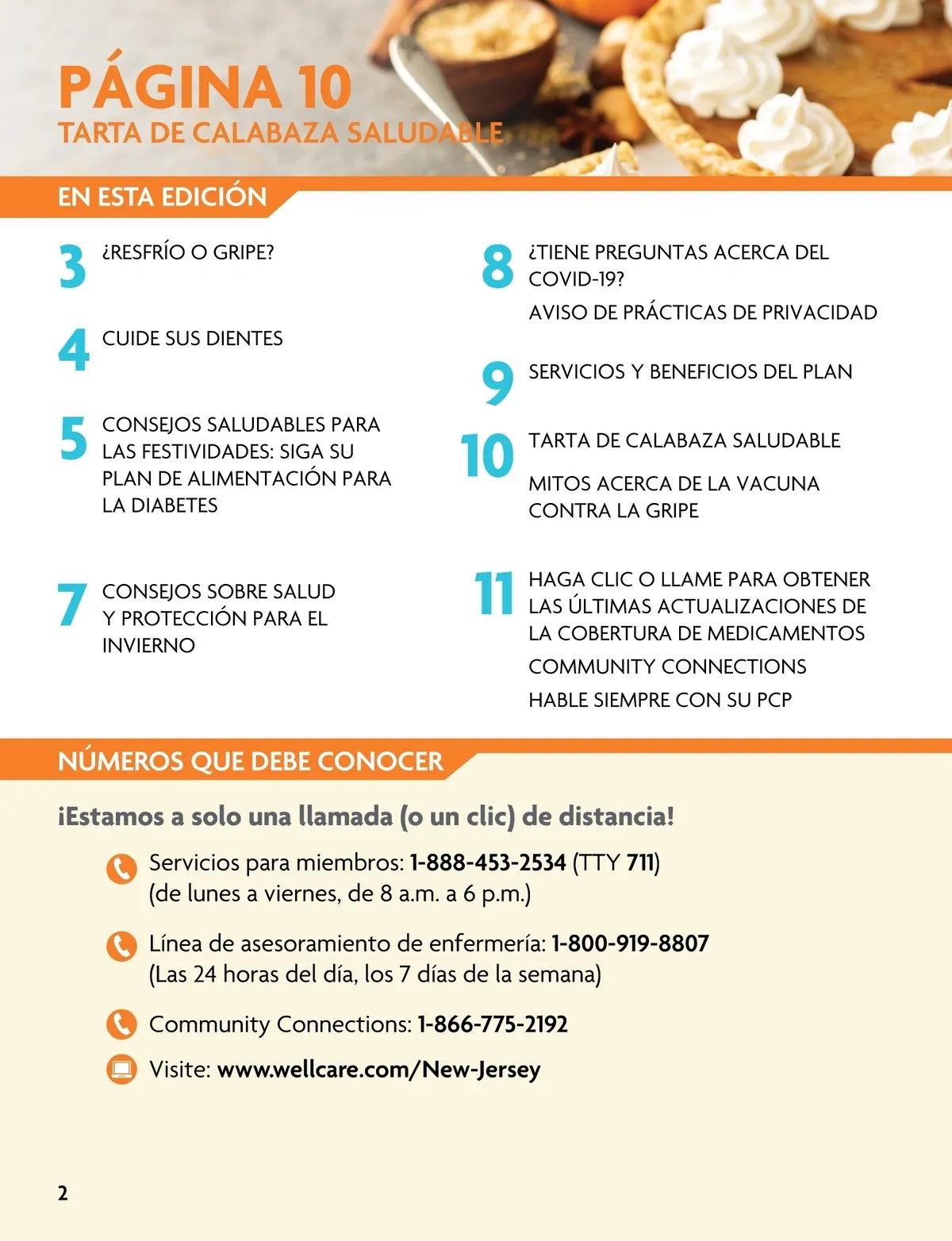 PÁGINA 10
TARTA DE CALABAZA SALUDABLE

EN ESTA EDICIÓN

3 ¿RESFRÍO O GRIPE?

4 CUIDE SUS DIENTES

5 CONSEJOS SALUDABLES PARA LAS FESTIVIDADES: SIGA SU PLAN DE ALIMENTACIÓN PARA LA DIABETES

7 CONSEJOS SOBRE SALUD Y PROTECCIÓN PARA EL INVIERNO

8 ¿TIENE PREGUNTAS ACERCA DEL COVID-19?

AVISO DE PRÁCTICAS DE PRIVACIDAD

9 SERVICIOS Y BENEFICIOS DEL PLAN

10 TARTA DE CALABAZA SALUDABLE

MITOS ACERCA DE LA VACUNA CONTRA LA GRIPE

11 HAGA CLIC O LLAME PARA OBTENER LAS ÚLTIMAS ACTUALIZACIONES DE LA COBERTURA DE MEDICAMENTOS

COMMUNITY CONNECTIONS

HABLE SIEMPRE CON SU PCP

NÚMEROS QUE DEBE CONOCER

¡Estamos a solo una llamada (o un clic) de distancia!

Servicios para miembros: 1-888-453-2534 (TTY 711) (de lunes a viernes, de 8 a.m. a 6 p.m.)

Línea de asesoramiento de enfermería: 1-800-919-8807 (Las 24 horas del día, los 7 días de la semana)

Community Connections: 1-866-775-2192

Visite: www.wellcare.com/New-Jersey

2